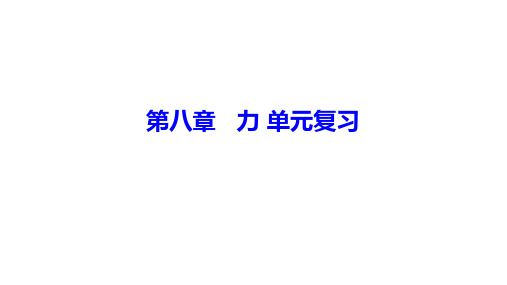 第八章　力 单元复习